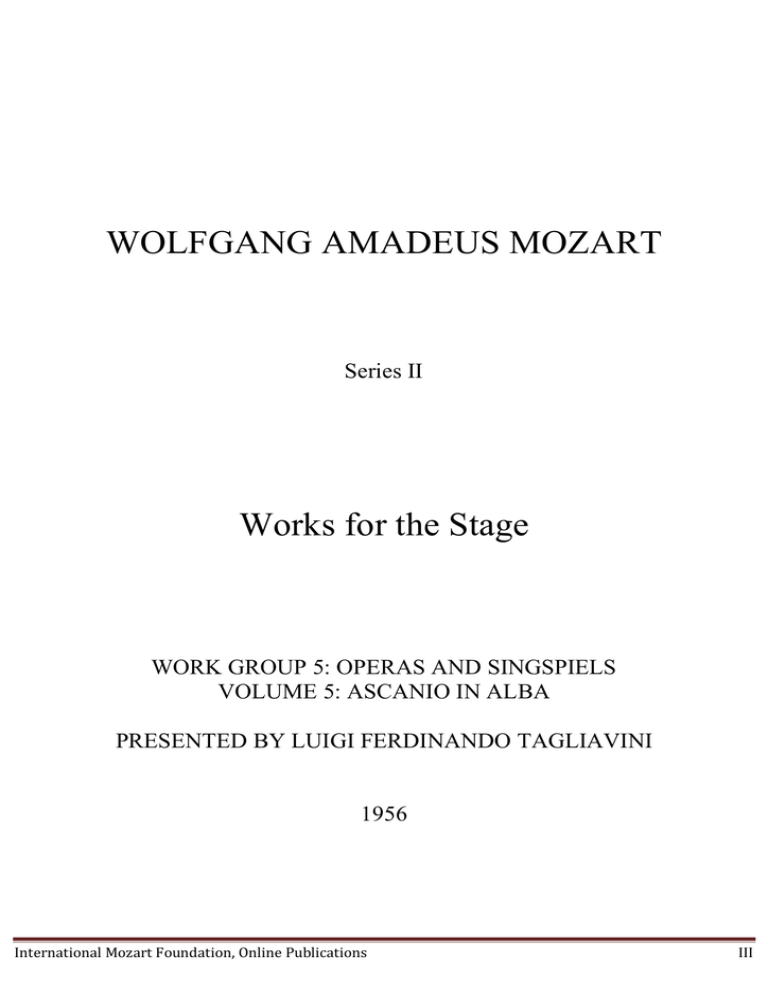 WOLFGANG AMADEUS MOZART

Series II

Works for the Stage

WORK GROUP 5: OPERAS AND SINGSPIELS
VOLUME 5: ASCANIO IN ALBA

PRESENTED BY LUIGI FERDINANDO TAGLIAVINI

1956

International Mozart Foundation, Online Publications

III